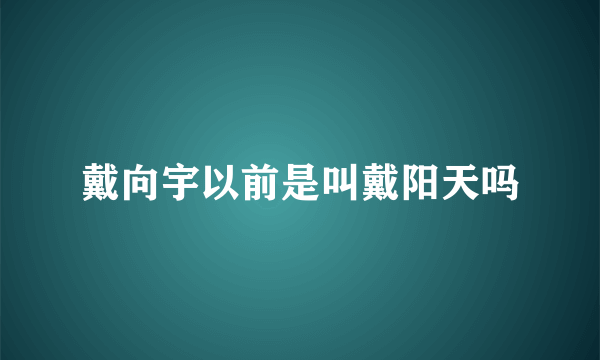 戴向宇以前是叫戴阳天吗